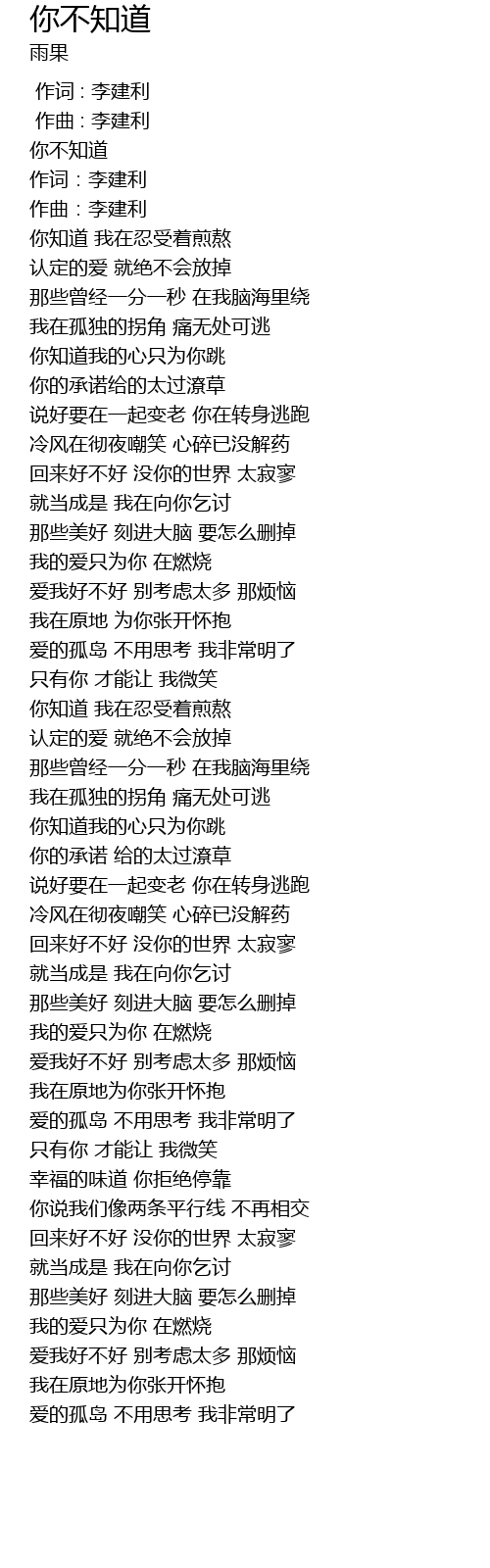 你不知道
雨果

作词 : 李建利
作曲 : 李建利
你不知道
作词：李建利
作曲：李建利
你知道 我在忍受着煎熬
认定的爱 就绝不会放掉
那些曾经一分一秒 在我脑海里绕
我在孤独的拐角 痛无处可逃
你知道我的心只为你跳
你的承诺给的太过潦草
说好要在一起变老 你在转身逃跑
冷风在彻夜嘲笑 心碎已没解药
回来好不好 没你的世界 太寂寥
就当成是 我在向你乞讨
那些美好 刻进大脑 要怎么删掉
我的爱只为你 在燃烧
爱我好不好 别考虑太多 那烦恼
我在原地 为你张开怀抱
爱的孤岛 不用思考 我非常明了
只有你 才能让 我微笑
你知道 我在忍受着煎熬
认定的爱 就绝不会放掉
那些曾经一分一秒 在我脑海里绕
我在孤独的拐角 痛无处可逃
你知道我的心只为你跳
你的承诺 给的太过潦草
说好要在一起变老 你在转身逃跑
冷风在彻夜嘲笑 心碎已没解药
回来好不好 没你的世界 太寂寥
就当成是 我在向你乞讨
那些美好 刻进大脑 要怎么删掉
我的爱只为你 在燃烧
爱我好不好 别考虑太多 那烦恼
我在原地为你张开怀抱
爱的孤岛 不用思考 我非常明了
只有你 才能让 我微笑
幸福的味道 你拒绝停靠
你说我们像两条平行线 不再相交
回来好不好 没你的世界 太寂寥
就当成是 我在向你乞讨
那些美好 刻进大脑 要怎么删掉
我的爱只为你 在燃烧
爱我好不好 别考虑太多 那烦恼
我在原地为你张开怀抱
爱的孤岛 不用思考 我非常明了